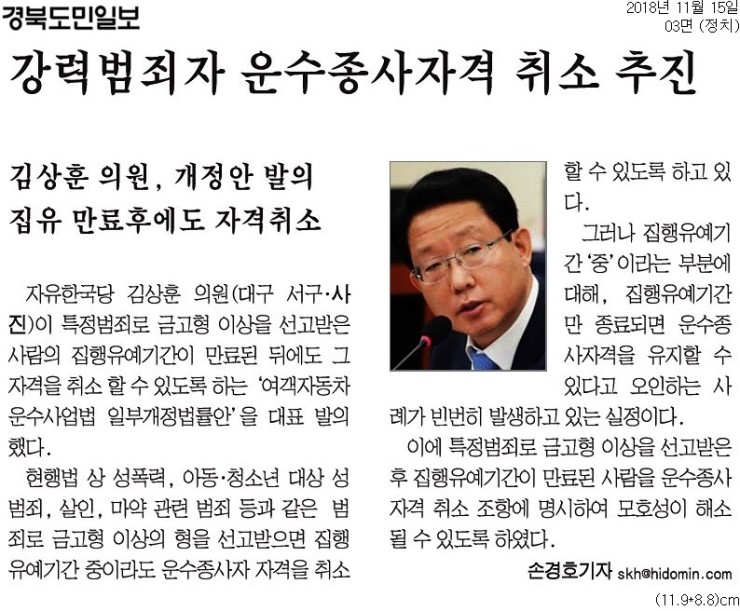 경북도민일보

2018년 11월 15일
03면 (정치)

강력범죄자 운수종사자격 취소 추진

김상훈 의원, 개정안 발의
집유 만료후에도 자격취소

자유한국당 김상훈 의원(대구 서구·사진)이 특정범죄로 금고형 이상을 선고받은 사람의 집행유예기간이 만료된 뒤에도 그 자격을 취소 할 수 있도록 하는 '여객자동차 운수사업법 일부개정법률안'을 대표 발의했다.

현행법 상 성폭력, 아동·청소년 대상 성범죄, 살인, 마약 관련 범죄 등과 같은 범죄로 금고형 이상의 형을 선고받으면 집행유예기간 중이라도 운수종사자 자격을 취소할 수 있도록 하고 있다.

그러나 집행유예기간 '중'이라는 부분에 대해, 집행유예기간만 종료되면 운수종사자격을 유지할 수 있다고 오인하는 사례가 빈번히 발생하고 있는 실정이다.

이에 특정범죄로 금고형 이상을 선고받은 후 집행유예기간이 만료된 사람을 운수종사자격 취소 조항에 명시하여 모호성이 해소될 수 있도록 하였다.

손경호기자 skh@hidomin.com

(11.9*8.8)cm